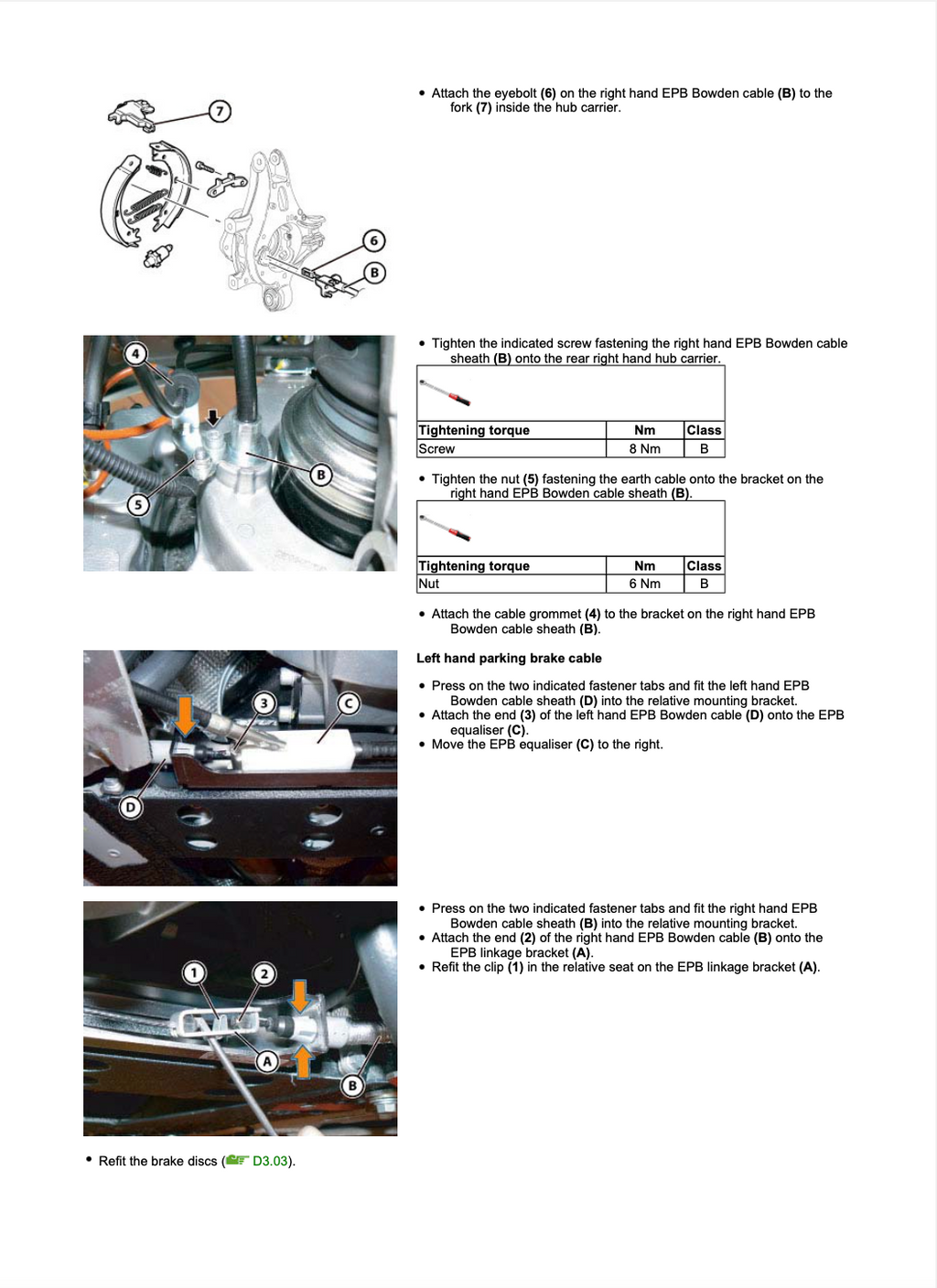 7

6

B

• Attach the eyebolt (6) on the right hand EPB Bowden cable (B) to the fork (7) inside the hub carrier.

4

B

5

• Tighten the indicated screw fastening the right hand EPB Bowden cable sheath (B) onto the rear right hand hub carrier.

| Tightening torque | Nm | Class |
|---|---|---|
| Screw | 8 Nm | B |

• Tighten the nut (5) fastening the earth cable onto the bracket on the right hand EPB Bowden cable sheath (B).

| Tightening torque | Nm | Class |
|---|---|---|
| Nut | 6 Nm | B |

• Attach the cable grommet (4) to the bracket on the right hand EPB Bowden cable sheath (B).

3

C

D

Left hand parking brake cable

• Press on the two indicated fastener tabs and fit the left hand EPB Bowden cable sheath (D) into the relative mounting bracket.
• Attach the end (3) of the left hand EPB Bowden cable (D) onto the EPB equaliser (C).
• Move the EPB equaliser (C) to the right.

1

2

A

B

• Press on the two indicated fastener tabs and fit the right hand EPB Bowden cable sheath (B) into the relative mounting bracket.
• Attach the end (2) of the right hand EPB Bowden cable (B) onto the EPB linkage bracket (A).
• Refit the clip (1) in the relative seat on the EPB linkage bracket (A).

• Refit the brake discs ( D3.03).